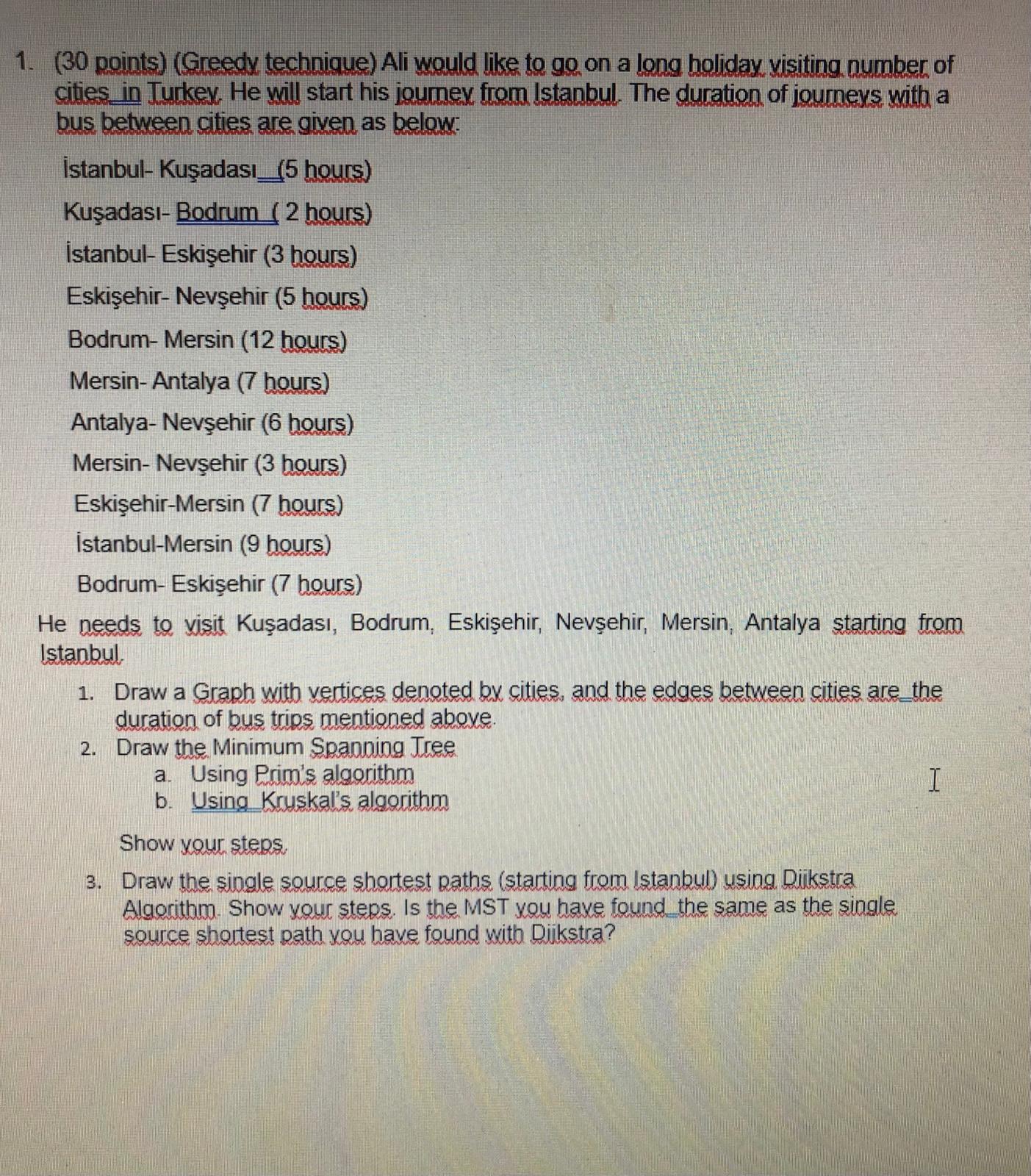 1. (30 points) (Greedy technique) Ali would like to go on a long holiday visiting number of cities in Turkey. He will start his journey from Istanbul. The duration of journeys with a bus between cities are given as below:

İstanbul- Kuşadası (5 hours)

Kuşadası- Bodrum ( 2 hours)

İstanbul- Eskişehir (3 hours)

Eskişehir- Nevşehir (5 hours)

Bodrum- Mersin (12 hours)

Mersin- Antalya (7 hours)

Antalya- Nevşehir (6 hours)

Mersin- Nevşehir (3 hours)

Eskişehir-Mersin (7 hours)

İstanbul-Mersin (9 hours)

Bodrum- Eskişehir (7 hours)

He needs to visit Kuşadası, Bodrum, Eskişehir, Nevşehir, Mersin, Antalya starting from Istanbul.

1. Draw a Graph with vertices denoted by cities, and the edges between cities are the duration of bus trips mentioned above.
2. Draw the Minimum Spanning Tree
a. Using Prim's algorithm
b. Using Kruskal's algorithm

Show your steps.

3. Draw the single source shortest paths (starting from Istanbul) using Dijkstra Algorithm. Show your steps. Is the MST you have found the same as the single source shortest path you have found with Dijkstra?